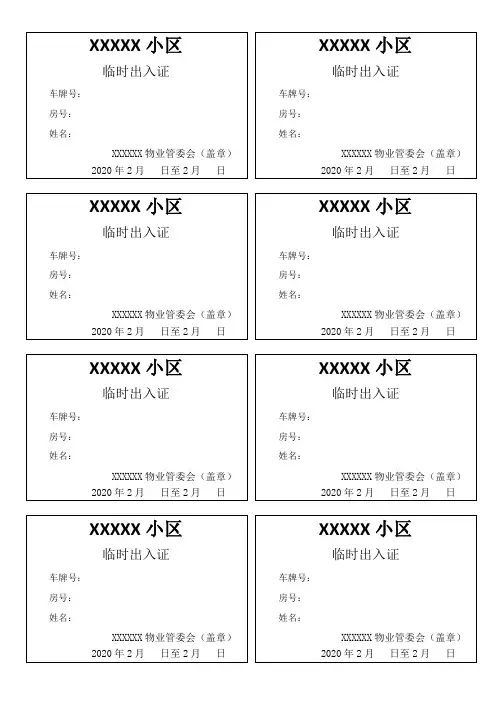 XXXXX 小区
临时出入证
车牌号：
房号：
姓名：
XXXXXX 物业管委会（盖章）
2020 年 2 月 日至 2 月 日

XXXXX 小区
临时出入证
车牌号：
房号：
姓名：
XXXXXX 物业管委会（盖章）
2020 年 2 月 日至 2 月 日

XXXXX 小区
临时出入证
车牌号：
房号：
姓名：
XXXXXX 物业管委会（盖章）
2020 年 2 月 日至 2 月 日

XXXXX 小区
临时出入证
车牌号：
房号：
姓名：
XXXXXX 物业管委会（盖章）
2020 年 2 月 日至 2 月 日

XXXXX 小区
临时出入证
车牌号：
房号：
姓名：
XXXXXX 物业管委会（盖章）
2020 年 2 月 日至 2 月 日

XXXXX 小区
临时出入证
车牌号：
房号：
姓名：
XXXXXX 物业管委会（盖章）
2020 年 2 月 日至 2 月 日

XXXXX 小区
临时出入证
车牌号：
房号：
姓名：
XXXXXX 物业管委会（盖章）
2020 年 2 月 日至 2 月 日

XXXXX 小区
临时出入证
车牌号：
房号：
姓名：
XXXXXX 物业管委会（盖章）
2020 年 2 月 日至 2 月 日